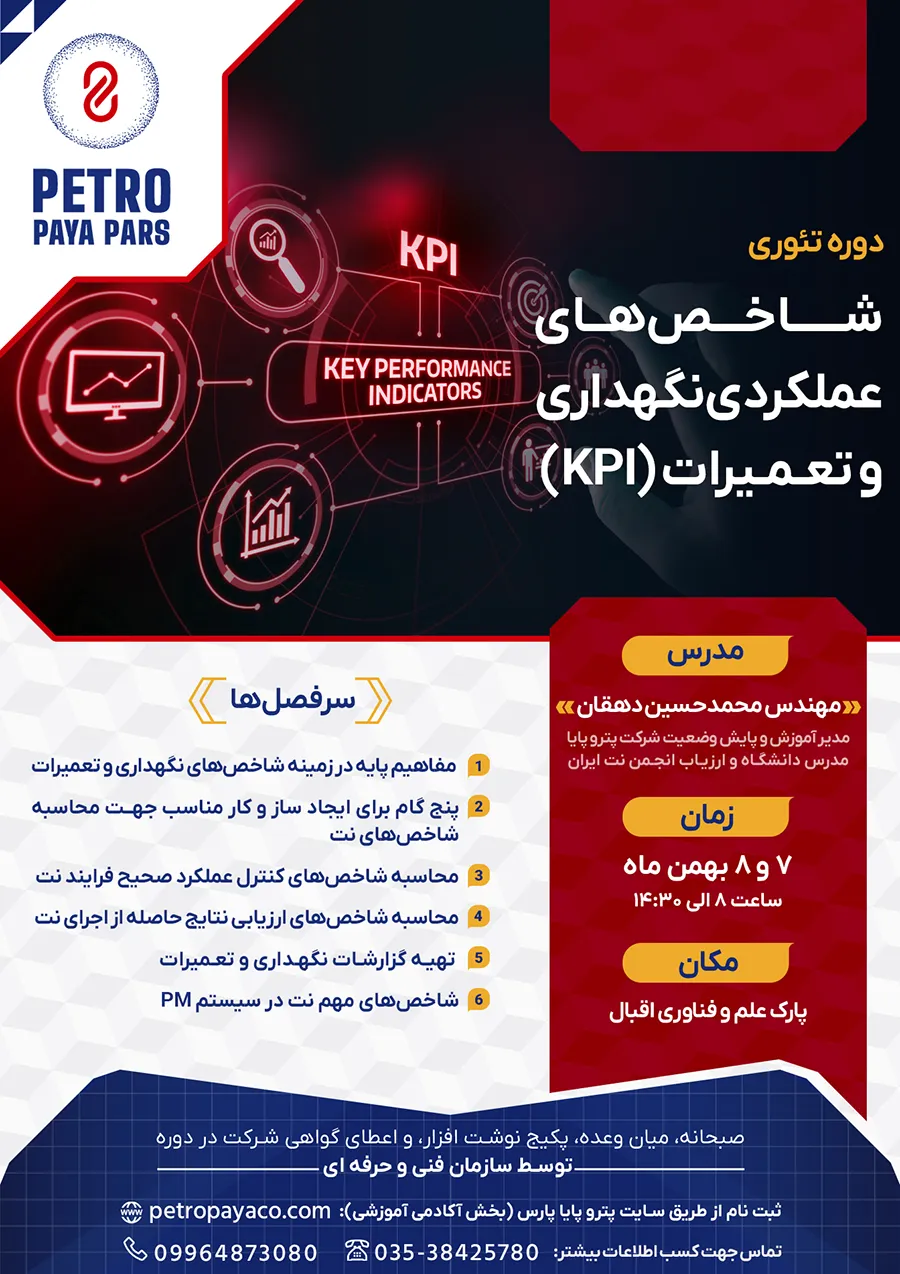 PETRO
PAYA PARS

KPI

KEY PERFORMANCE INDICATORS

دوره تئوری

شاخص‌های عملکردی نگهداری و تعمیرات (KPI)

مدرس

«مهندس محمدحسین دهقان»

مدیر آموزش و پایش وضعیت شرکت پترو پایا
مدرس دانشگاه و ارزیاب انجمن نت ایران

زمان

۷ و ۸ بهمن ماه

ساعت ۸ الی ۱۴:۳۰

مکان

پارک علم و فناوری اقبال

سرفصل‌ها

1 مفاهیم پایه در زمینه شاخص‌های نگهداری و تعمیرات

2 پنج گام برای ایجاد ساز و کار مناسب جهت محاسبه شاخص‌های نت

3 محاسبه شاخص‌های کنترل عملکرد صحیح فرایند نت

4 محاسبه شاخص‌های ارزیابی نتایج حاصله از اجرای نت

5 تهیه گزارشات نگهداری و تعمیرات

6 شاخص‌های مهم نت در سیستم PM

صبحانه، میان وعده، پکیج نوشت افزار، و اعطای گواهی شرکت در دوره توسط سازمان فنی و حرفه ای

ثبت نام از طریق سایت پترو پایا پارس (بخش آکادمی آموزشی): petropayaco.com

تماس جهت کسب اطلاعات بیشتر: 035-38425780 09964873080